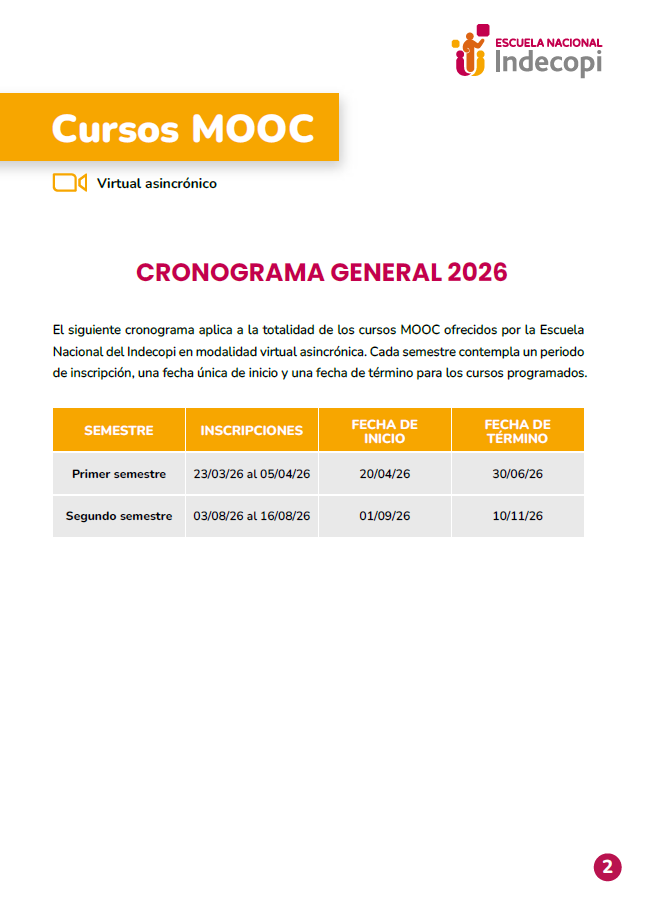 ESCUELA NACIONAL
Indecopi

Cursos MOOC

Virtual asincrónico

CRONOGRAMA GENERAL 2026

El siguiente cronograma aplica a la totalidad de los cursos MOOC ofrecidos por la Escuela Nacional del Indecopi en modalidad virtual asincrónica. Cada semestre contempla un periodo de inscripción, una fecha única de inicio y una fecha de término para los cursos programados.

| SEMESTRE | INSCRIPCIONES | FECHA DE INICIO | FECHA DE TÉRMINO |
|---|---|---|---|
| Primer semestre | 23/03/26 al 05/04/26 | 20/04/26 | 30/06/26 |
| Segundo semestre | 03/08/26 al 16/08/26 | 01/09/26 | 10/11/26 |

2